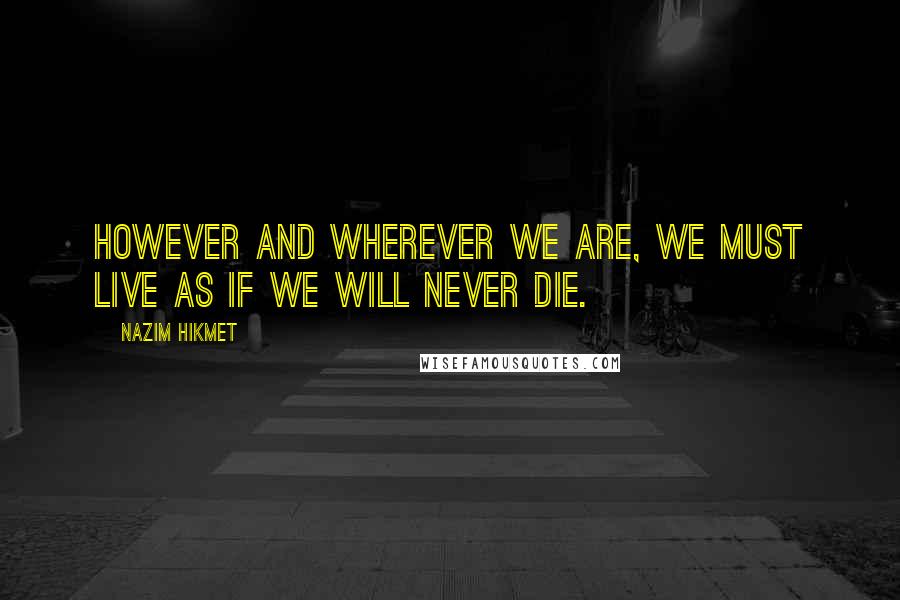 HOWEVER AND WHEREVER WE ARE, WE MUST LIVE AS IF WE WILL NEVER DIE.

NAZIM HIKMET

WISEFAMOUSQUOTES.COM